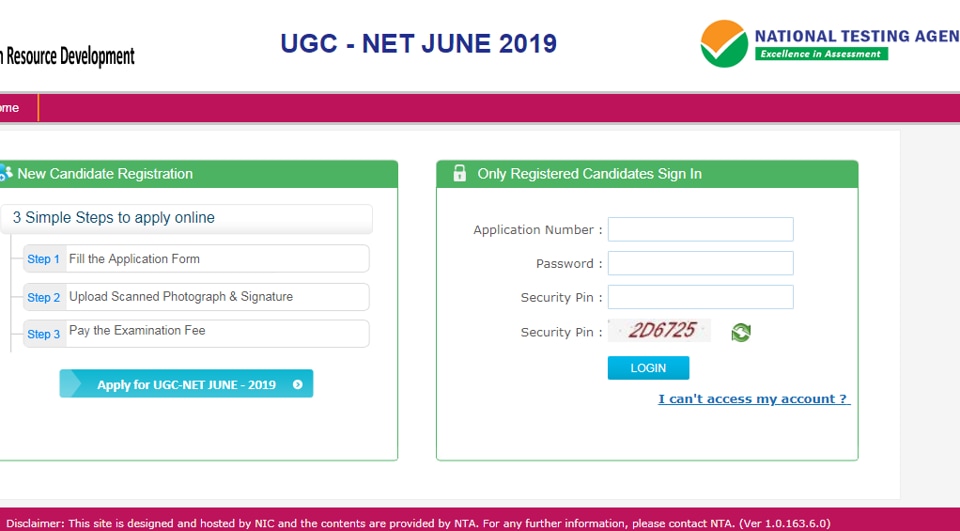 n Resource Development

UGC - NET JUNE 2019

NATIONAL TESTING AGEN
Excellence in Assessment

ome

New Candidate Registration

3 Simple Steps to apply online

Step 1 Fill the Application Form

Step 2 Upload Scanned Photograph & Signature

Step 3 Pay the Examination Fee

Apply for UGC-NET JUNE - 2019

Only Registered Candidates Sign In

Application Number :

Password :

Security Pin :

Security Pin : 2D6725

LOGIN

I can't access my account ?

Disclaimer: This site is designed and hosted by NIC and the contents are provided by NTA. For any further information, please contact NTA. (Ver 1.0.163.6.0)